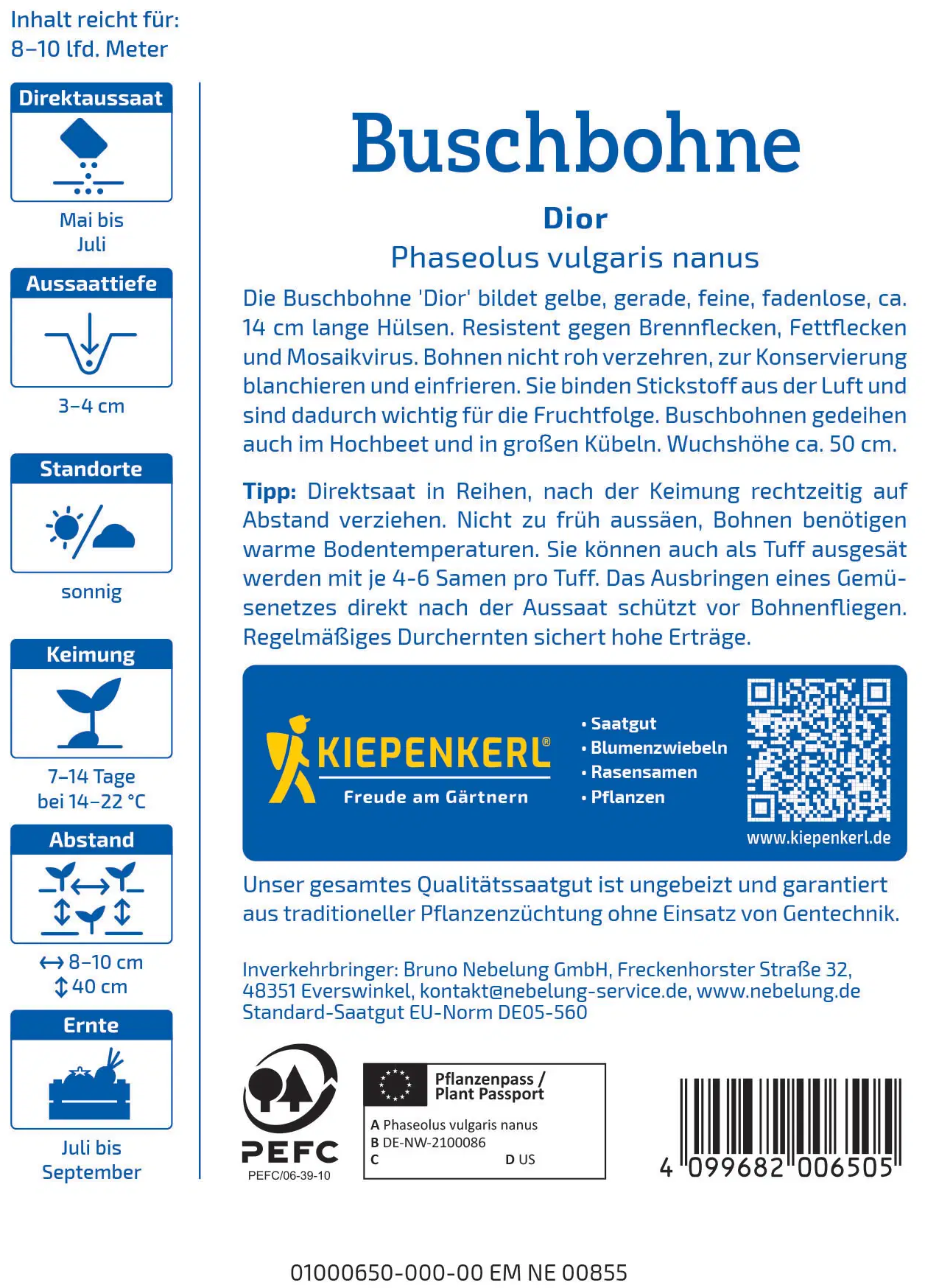 Inhalt reicht für:
8–10 lfd. Meter

Direktaussaat

Mai bis Juli

Aussaattiefe

3–4 cm

Standorte

sonnig

Keimung

7–14 Tage bei 14–22 °C

Abstand

↔ 8–10 cm
↕ 40 cm

Ernte

Juli bis September

Buschbohne

Dior

Phaseolus vulgaris nanus

Die Buschbohne 'Dior' bildet gelbe, gerade, feine, fadenlose, ca. 14 cm lange Hülsen. Resistent gegen Brennflecken, Fettflecken und Mosaikvirus. Bohnen nicht roh verzehren, zur Konservierung blanchieren und einfrieren. Sie binden Stickstoff aus der Luft und sind dadurch wichtig für die Fruchtfolge. Buschbohnen gedeihen auch im Hochbeet und in großen Kübeln. Wuchshöhe ca. 50 cm.

Tipp: Direktsaat in Reihen, nach der Keimung rechtzeitig auf Abstand verziehen. Nicht zu früh aussäen, Bohnen benötigen warme Bodentemperaturen. Sie können auch als Tuff ausgesät werden mit je 4-6 Samen pro Tuff. Das Ausbringen eines Gemüsenetzes direkt nach der Aussaat schützt vor Bohnenfliegen. Regelmäßiges Durchernten sichert hohe Erträge.

KIEPENKERL®
Freude am Gärtnern

• Saatgut
• Blumenzwiebeln
• Rasensamen
• Pflanzen

www.kiepenkerl.de

Unser gesamtes Qualitätssaatgut ist ungebeizt und garantiert aus traditioneller Pflanzenzüchtung ohne Einsatz von Gentechnik.

Inverkehrbringer: Bruno Nebelung GmbH, Freckenhorster Straße 32, 48351 Everswinkel, kontakt@nebelung-service.de, www.nebelung.de
Standard-Saatgut EU-Norm DE05-560

PEFC
PEFC/06-39-10

Pflanzenpass / Plant Passport
A Phaseolus vulgaris nanus
B DE-NW-2100086
C
D US

4 099682 006505

01000650-000-00 EM NE 00855